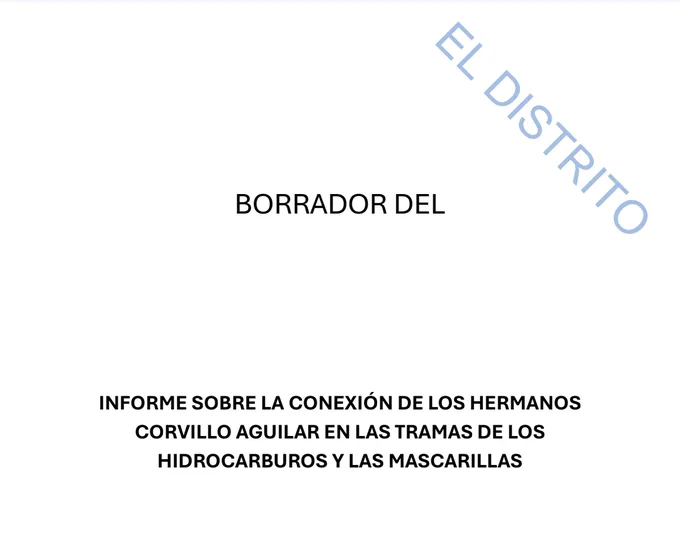 BORRADOR DEL

INFORME SOBRE LA CONEXIÓN DE LOS HERMANOS CORVILLO AGUILAR EN LAS TRAMAS DE LOS HIDROCARBUROS Y LAS MASCARILLAS

EL DISTRITO